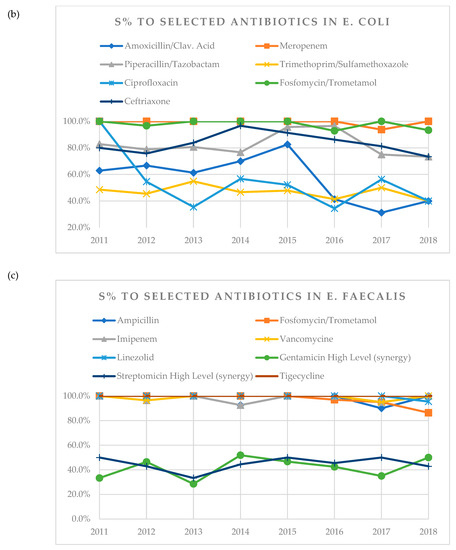 (b)

S% TO SELECTED ANTIBIOTICS IN E. COLI

Amoxicillin/Clav. Acid
Meropenem
Piperacillin/Tazobactam
Trimethoprim/Sulfamethoxazole
Ciprofloxacin
Fosfomycin/Trometamol
Ceftriaxone

100.0%
80.0%
60.0%
40.0%
20.0%

2011 2012 2013 2014 2015 2016 2017 2018

(c)

S% TO SELECTED ANTIBIOTICS IN E. FAECALIS

Ampicillin
Fosfomycin/Trometamol
Imipenem
Vancomycine
Linezolid
Gentamicin High Level (synergy)
Streptomicin High Level (synergy)
Tigecycline

100.0%
80.0%
60.0%
40.0%
20.0%
0.0%

2011 2012 2013 2014 2015 2016 2017 2018